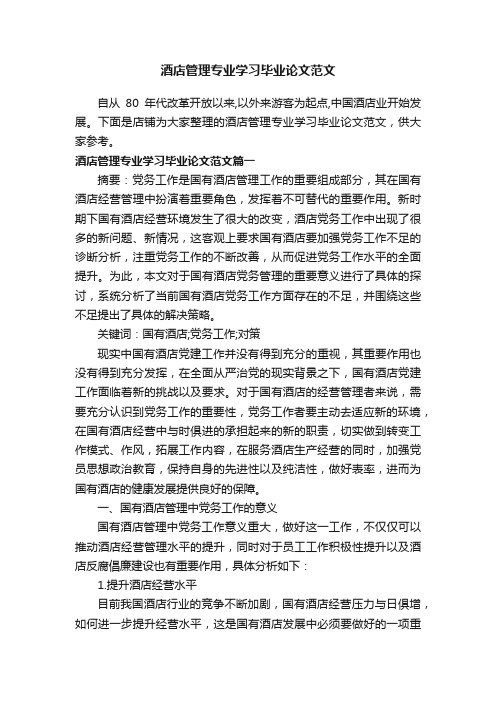 酒店管理专业学习毕业论文范文

自从 80 年代改革开放以来,以外来游客为起点,中国酒店业开始发展。下面是店铺为大家整理的酒店管理专业学习毕业论文范文，供大家参考。

酒店管理专业学习毕业论文范文篇一

摘要：党务工作是国有酒店管理工作的重要组成部分，其在国有酒店经营管理中扮演着重要角色，发挥着不可替代的重要作用。新时期下国有酒店经营环境发生了很大的改变，酒店党务工作中出现了很多的新问题、新情况，这客观上要求国有酒店要加强党务工作不足的诊断分析，注重党务工作的不断改善，从而促进党务工作水平的全面提升。为此，本文对于国有酒店党务管理的重要意义进行了具体的探讨，系统分析了当前国有酒店党务工作方面存在的不足，并围绕这些不足提出了具体的解决策略。

关键词：国有酒店;党务工作;对策

现实中国有酒店党建工作并没有得到充分的重视，其重要作用也没有得到充分发挥，在全面从严治党的现实背景之下，国有酒店党建工作面临着新的挑战以及要求。对于国有酒店的经营管理者来说，需要充分认识到党务工作的重要性，党务工作者要主动去适应新的环境，在国有酒店经营中与时俱进的承担起来的新的职责，切实做到转变工作模式、作风，拓展工作内容，在服务酒店生产经营的同时，加强党员思想政治教育，保持自身的先进性以及纯洁性，做好表率，进而为国有酒店的健康发展提供良好的保障。

一、国有酒店管理中党务工作的意义

国有酒店管理中党务工作意义重大，做好这一工作，不仅仅可以推动酒店经营管理水平的提升，同时对于员工工作积极性提升以及酒店反腐倡廉建设也有重要作用，具体分析如下：

1.提升酒店经营水平

目前我国酒店行业的竞争不断加剧，国有酒店经营压力与日俱增，如何进一步提升经营水平，这是国有酒店发展中必须要做好的一项重